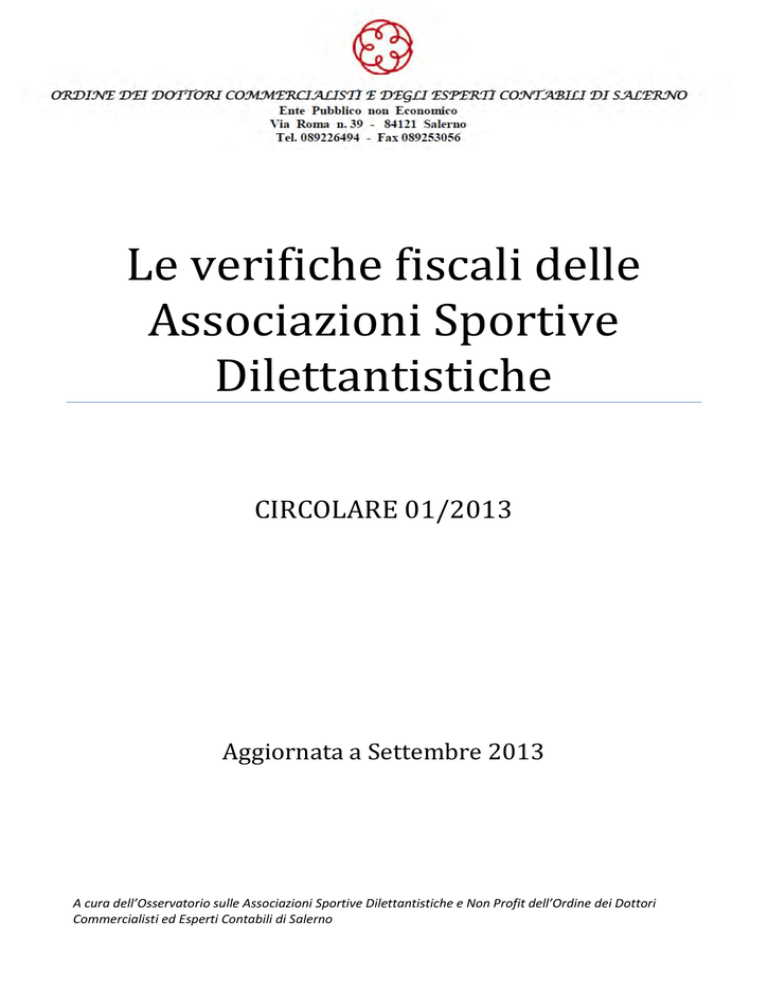 ORDINE DEI DOTTORI COMMERCIALISTI E DEGLI ESPERTI CONTABILI DI SALERNO
Ente Pubblico non Economico
Via Roma n. 39 - 84121 Salerno
Tel. 089226494 - Fax 089253056

Le verifiche fiscali delle Associazioni Sportive Dilettantistiche

CIRCOLARE 01/2013

Aggiornata a Settembre 2013

A cura dell'Osservatorio sulle Associazioni Sportive Dilettantistiche e Non Profit dell'Ordine dei Dottori Commercialisti ed Esperti Contabili di Salerno